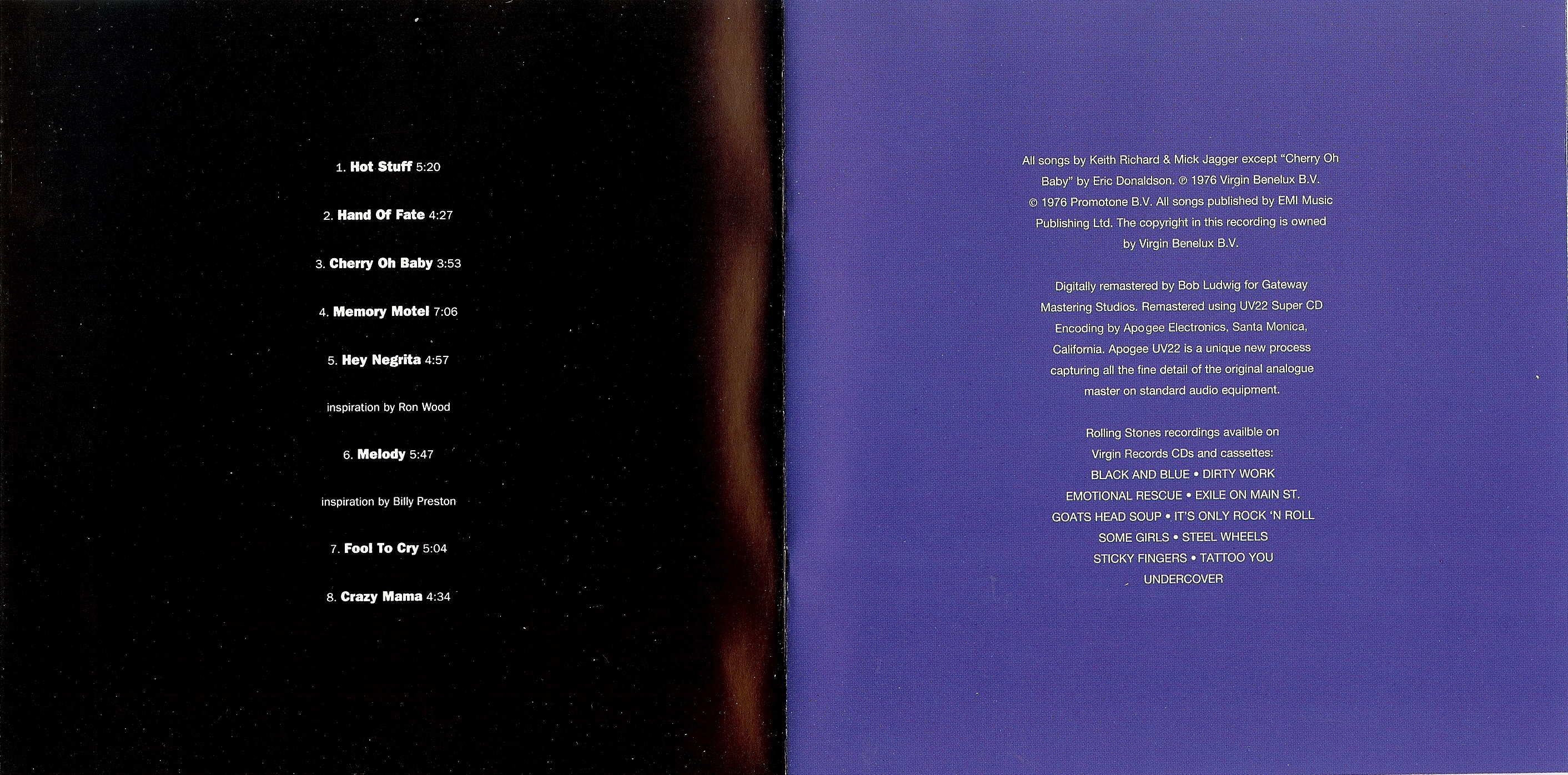 1. Hot Stuff 5:20

2. Hand Of Fate 4:27

3. Cherry Oh Baby 3:53

4. Memory Motel 7:06

5. Hey Negrita 4:57

inspiration by Ron Wood

6. Melody 5:47

inspiration by Billy Preston

7. Fool To Cry 5:04

8. Crazy Mama 4:34

All songs by Keith Richard & Mick Jagger except "Cherry Oh Baby" by Eric Donaldson. ℗ 1976 Virgin Benelux B.V. © 1976 Promotone B.V. All songs published by EMI Music Publishing Ltd. The copyright in this recording is owned by Virgin Benelux B.V.

Digitally remastered by Bob Ludwig for Gateway Mastering Studios. Remastered using UV22 Super CD Encoding by Apogee Electronics, Santa Monica, California. Apogee UV22 is a unique new process capturing all the fine detail of the original analogue master on standard audio equipment.

Rolling Stones recordings availble on Virgin Records CDs and cassettes:
BLACK AND BLUE • DIRTY WORK
EMOTIONAL RESCUE • EXILE ON MAIN ST.
GOATS HEAD SOUP • IT'S ONLY ROCK 'N ROLL
SOME GIRLS • STEEL WHEELS
STICKY FINGERS • TATTOO YOU
UNDERCOVER